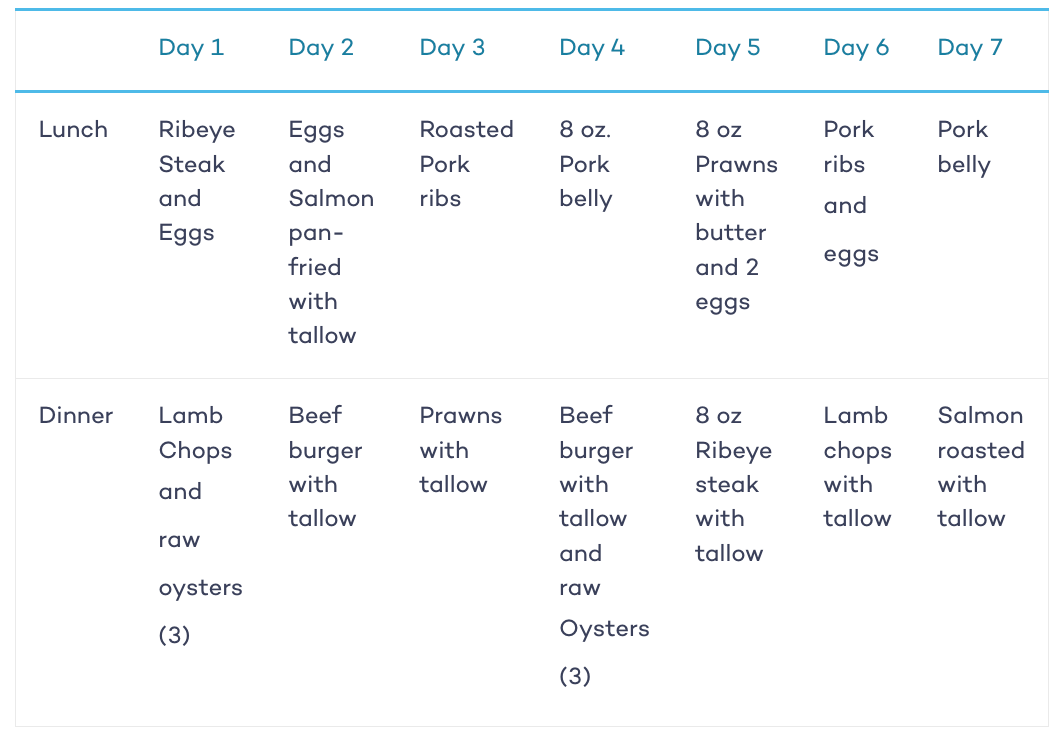 | | Day 1 | Day 2 | Day 3 | Day 4 | Day 5 | Day 6 | Day 7 |
|---|---|---|---|---|---|---|---|
| Lunch | Ribeye Steak and Eggs | Eggs and Salmon pan-fried with tallow | Roasted Pork ribs | 8 oz. Pork belly | 8 oz Prawns with butter and 2 eggs | Pork ribs and eggs | Pork belly |
| Dinner | Lamb Chops and raw oysters (3) | Beef burger with tallow | Prawns with tallow | Beef burger with tallow and raw Oysters (3) | 8 oz Ribeye steak with tallow | Lamb chops with tallow | Salmon roasted with tallow |